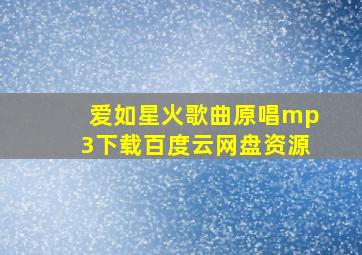 爱如星火歌曲原唱mp3下载百度云网盘资源